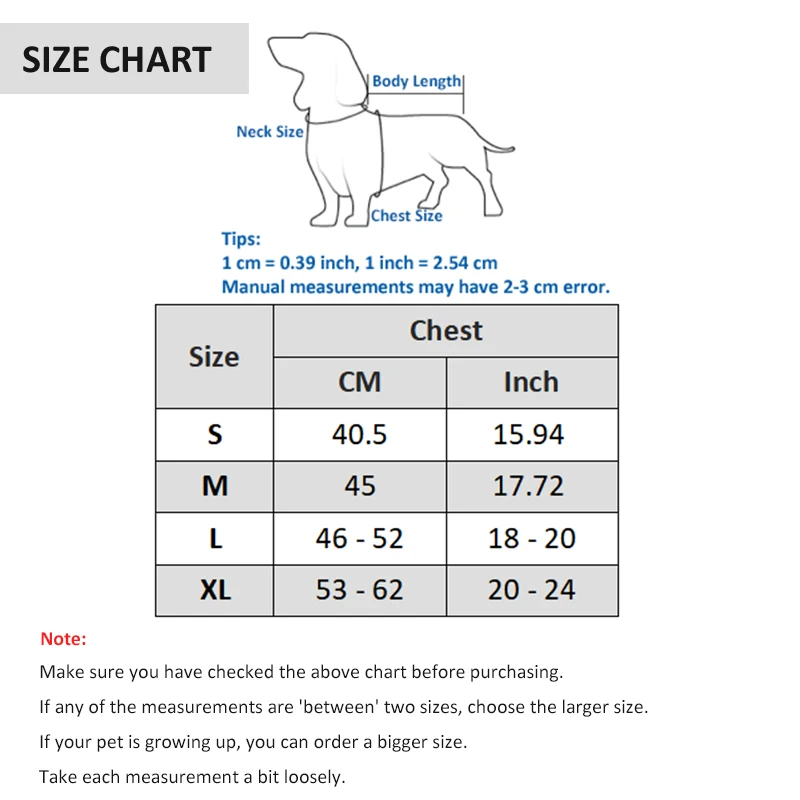 SIZE CHART

Body Length
Neck Size
Chest Size

Tips:
1 cm = 0.39 inch, 1 inch = 2.54 cm
Manual measurements may have 2-3 cm error.

| Size | Chest CM | Chest Inch |
|---|---|---|
| S | 40.5 | 15.94 |
| M | 45 | 17.72 |
| L | 46 - 52 | 18 - 20 |
| XL | 53 - 62 | 20 - 24 |

Note:
Make sure you have checked the above chart before purchasing.
If any of the measurements are 'between' two sizes, choose the larger size.
If your pet is growing up, you can order a bigger size.
Take each measurement a bit loosely.